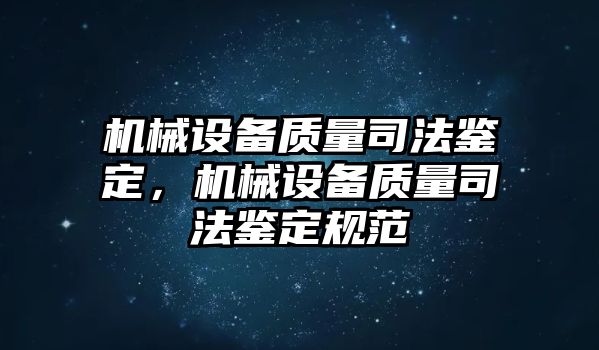 机械设备质量司法鉴定，机械设备质量司法鉴定规范